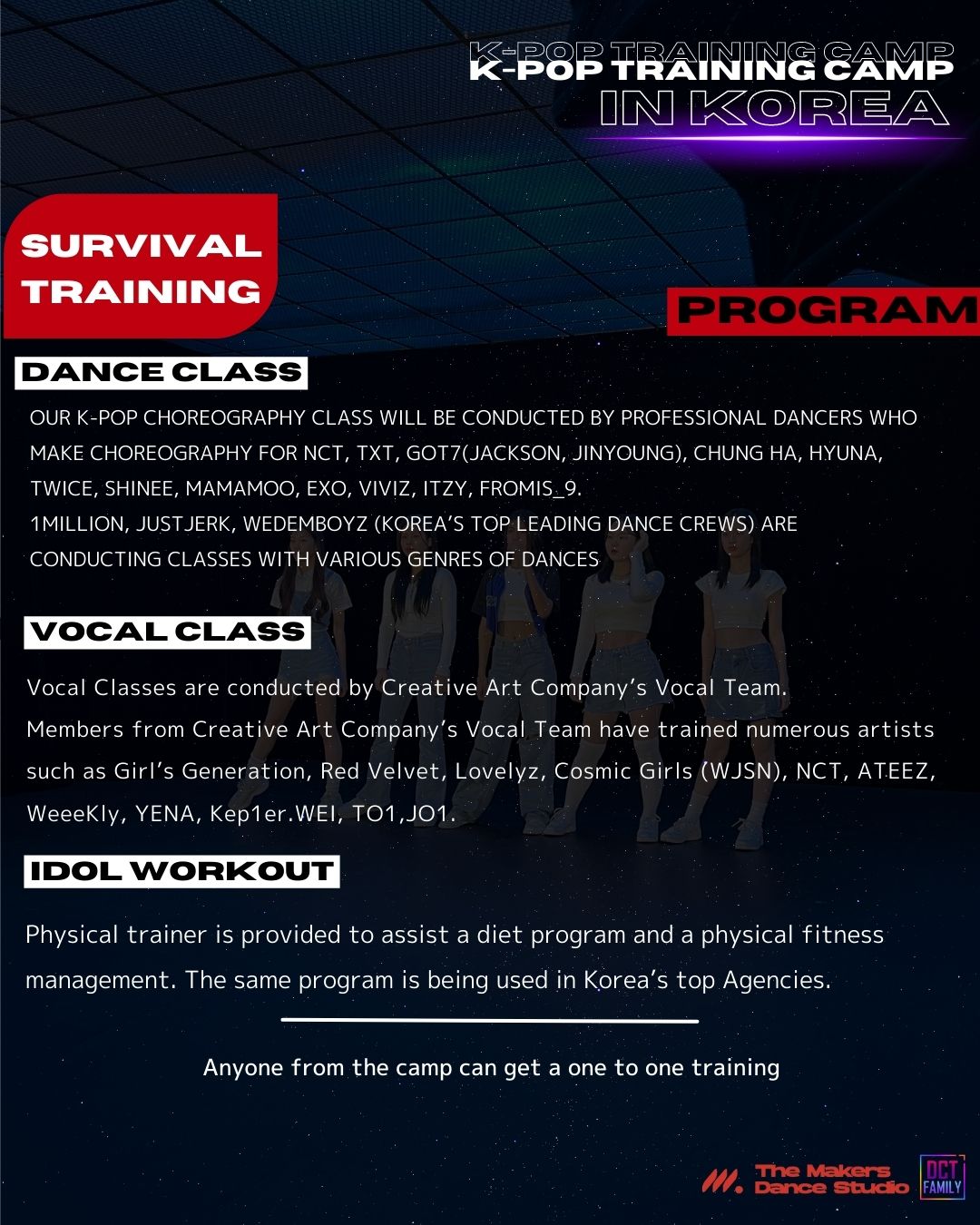 K-POP TRAINING CAMP
K-POP TRAINING CAMP
IN KOREA

SURVIVAL TRAINING

PROGRAM

DANCE CLASS

OUR K-POP CHOREOGRAPHY CLASS WILL BE CONDUCTED BY PROFESSIONAL DANCERS WHO MAKE CHOREOGRAPHY FOR NCT, TXT, GOT7(JACKSON, JINYOUNG), CHUNG HA, HYUNA, TWICE, SHINEE, MAMAMOO, EXO, VIVIZ, ITZY, FROMIS_9.
1MILLION, JUSTJERK, WEDEMBOYZ (KOREA'S TOP LEADING DANCE CREWS) ARE CONDUCTING CLASSES WITH VARIOUS GENRES OF DANCES

VOCAL CLASS

Vocal Classes are conducted by Creative Art Company's Vocal Team.
Members from Creative Art Company's Vocal Team have trained numerous artists such as Girl's Generation, Red Velvet, Lovelyz, Cosmic Girls (WJSN), NCT, ATEEZ, WeeeKly, YENA, Kep1er.WEI, TO1,JO1.

IDOL WORKOUT

Physical trainer is provided to assist a diet program and a physical fitness management. The same program is being used in Korea's top Agencies.

Anyone from the camp can get a one to one training

The Makers Dance Studio

DCT FAMILY